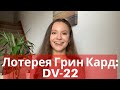 Лотерея Грин Кард:
DV-22